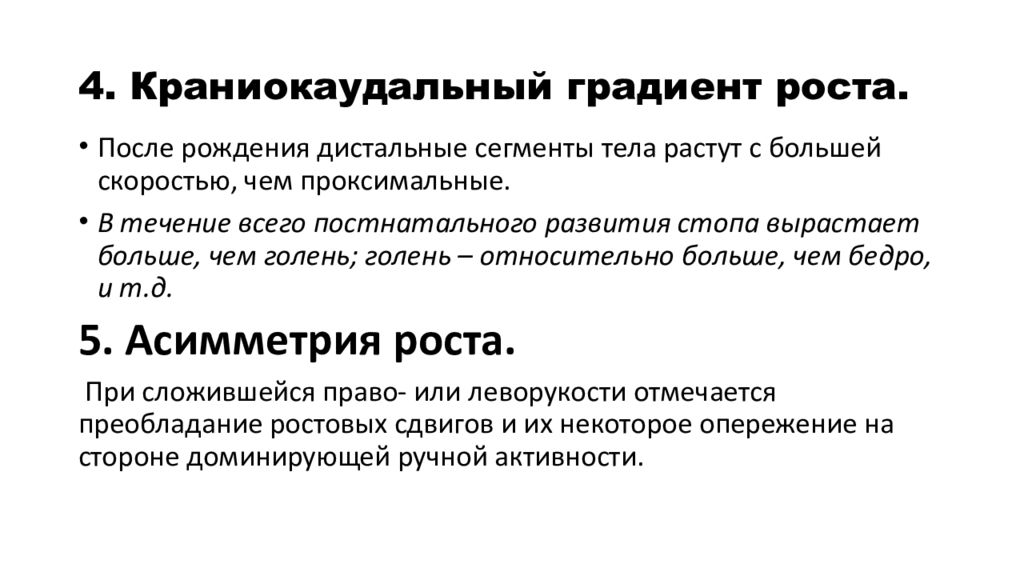 4. Краниокаудальный градиент роста.

• После рождения дистальные сегменты тела растут с большей скоростью, чем проксимальные.

• В течение всего постнатального развития стопа вырастает больше, чем голень; голень – относительно больше, чем бедро, и т.д.

5. Асимметрия роста.

При сложившейся право- или леворукости отмечается преобладание ростовых сдвигов и их некоторое опережение на стороне доминирующей ручной активности.